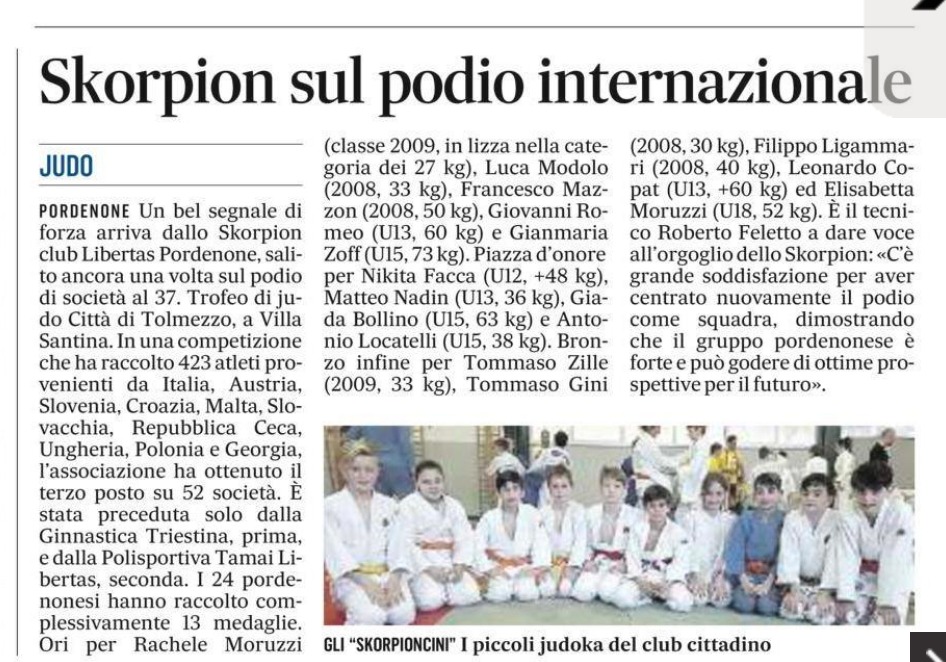 Skorpion sul podio internazionale

JUDO

PORDENONE Un bel segnale di forza arriva dallo Skorpion club Libertas Pordenone, salito ancora una volta sul podio di società al 37. Trofeo di judo Città di Tolmezzo, a Villa Santina. In una competizione che ha raccolto 423 atleti provenienti da Italia, Austria, Slovenia, Croazia, Malta, Slovacchia, Repubblica Ceca, Ungheria, Polonia e Georgia, l'associazione ha ottenuto il terzo posto su 52 società. È stata preceduta solo dalla Ginnastica Triestina, prima, e dalla Polisportiva Tamai Libertas, seconda. I 24 pordenonesi hanno raccolto complessivamente 13 medaglie. Ori per Rachele Moruzzi (classe 2009, in lizza nella categoria dei 27 kg), Luca Modolo (2008, 33 kg), Francesco Mazzon (2008, 50 kg), Giovanni Romeo (U13, 60 kg) e Gianmaria Zoff (U15, 73 kg). Piazza d'onore per Nikita Facca (U12, +48 kg), Matteo Nadin (U13, 36 kg), Giada Bollino (U15, 63 kg) e Antonio Locatelli (U15, 38 kg). Bronzo infine per Tommaso Zille (2009, 33 kg), Tommaso Gini (2008, 30 kg), Filippo Ligammari (2008, 40 kg), Leonardo Copat (U13, +60 kg) ed Elisabetta Moruzzi (U18, 52 kg). È il tecnico Roberto Feletto a dare voce all'orgoglio dello Skorpion: «C'è grande soddisfazione per aver centrato nuovamente il podio come squadra, dimostrando che il gruppo pordenonese è forte e può godere di ottime prospettive per il futuro».

GLI "SKORPIONCINI" I piccoli judoka del club cittadino